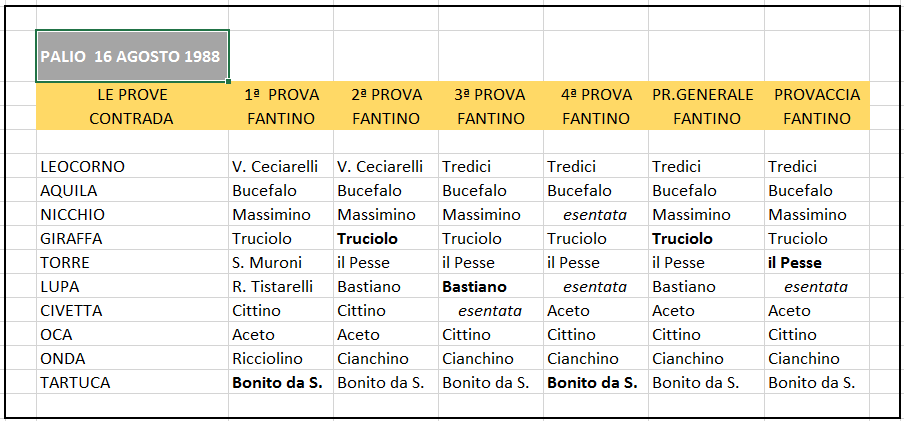 PALIO 16 AGOSTO 1988

| LE PROVE CONTRADA | 1ª PROVA FANTINO | 2ª PROVA FANTINO | 3ª PROVA FANTINO | 4ª PROVA FANTINO | PR.GENERALE FANTINO | PROVACCIA FANTINO |
|---|---|---|---|---|---|---|
| LEOCORNO | V. Ceciarelli | V. Ceciarelli | Tredici | Tredici | Tredici | Tredici |
| AQUILA | Bucefalo | Bucefalo | Bucefalo | Bucefalo | Bucefalo | Bucefalo |
| NICCHIO | Massimino | Massimino | Massimino | esentata | Massimino | Massimino |
| GIRAFFA | Truciolo | Truciolo | Truciolo | Truciolo | Truciolo | Truciolo |
| TORRE | S. Muroni | il Pesse | il Pesse | il Pesse | il Pesse | il Pesse |
| LUPA | R. Tistarelli | Bastiano | Bastiano | esentata | Bastiano | esentata |
| CIVETTA | Cittino | Cittino | esentata | Aceto | Aceto | Aceto |
| OCA | Aceto | Aceto | Cittino | Cittino | Cittino | Cittino |
| ONDA | Ricciolino | Cianchino | Cianchino | Cianchino | Cianchino | Cianchino |
| TARTUCA | Bonito da S. | Bonito da S. | Bonito da S. | Bonito da S. | Bonito da S. | Bonito da S. |